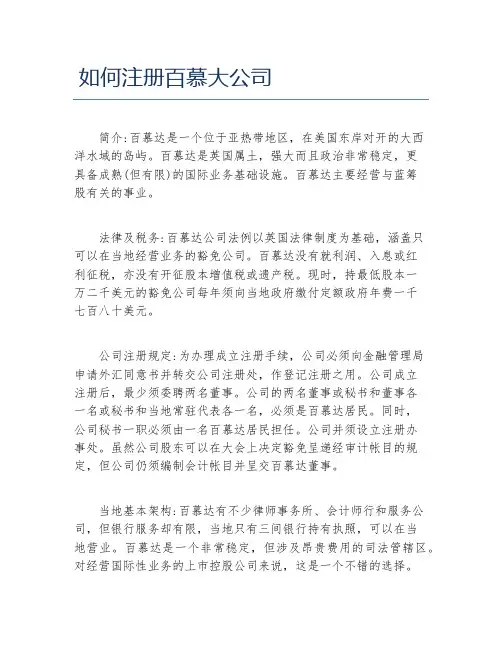 如何注册百慕大公司

简介:百慕达是一个位于亚热带地区，在美国东岸对开的大西洋水域的岛屿。百慕达是英国属土，强大而且政治非常稳定，更具备成熟(但有限)的国际业务基础设施。百慕达主要经营与蓝筹股有关的事业。

法律及税务:百慕达公司法例以英国法律制度为基础，涵盖只可以在当地经营业务的豁免公司。百慕达没有就利润、入息或红利征税，亦没有开征股本增值税或遗产税。现时，持最低股本一万二千美元的豁免公司每年须向当地政府缴付定额政府年费一千七百八十美元。

公司注册规定:为办理成立注册手续，公司必须向金融管理局申请外汇同意书并转交公司注册处，作登记注册之用。公司成立注册后，最少须委聘两名董事。公司的两名董事或秘书和董事各一名或秘书和当地常驻代表各一名，必须是百慕达居民。同时，公司秘书一职必须由一名百慕达居民担任。公司并须设立注册办事处。虽然公司股东可以在大会上决定豁免呈递经审计帐目的规定，但公司仍须编制会计帐目并呈交百慕达董事。

当地基本架构:百慕达有不少律师事务所、会计师行和服务公司，但银行服务却有限，当地只有三间银行持有执照，可以在当地营业。百慕达是一个非常稳定，但涉及昂贵费用的司法管辖区。对经营国际性业务的上市控股公司来说，这是一个不错的选择。